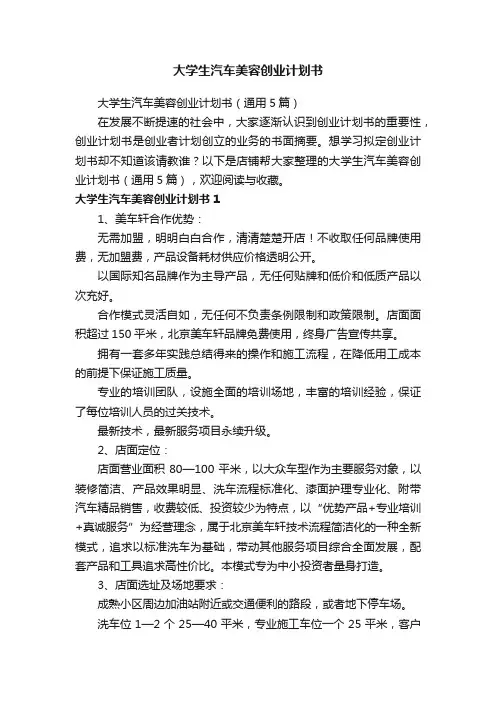 大学生汽车美容创业计划书

大学生汽车美容创业计划书（通用 5 篇）

在发展不断提速的社会中，大家逐渐认识到创业计划书的重要性，创业计划书是创业者计划创立的业务的书面摘要。想学习拟定创业计划书却不知道该请教谁？以下是店铺帮大家整理的大学生汽车美容创业计划书（通用 5 篇），欢迎阅读与收藏。

大学生汽车美容创业计划书 1

1、美车轩合作优势：

无需加盟，明明白白合作，清清楚楚开店！不收取任何品牌使用费，无加盟费，产品设备耗材供应价格透明公开。

以国际知名品牌作为主导产品，无任何贴牌和低价和低质产品以次充好。

合作模式灵活自如，无任何不负责条例限制和政策限制。店面面积超过 150 平米，北京美车轩品牌免费使用，终身广告宣传共享。

拥有一套多年实践总结得来的操作和施工流程，在降低用工成本的前提下保证施工质量。

专业的培训团队，设施全面的培训场地，丰富的培训经验，保证了每位培训人员的过关技术。

最新技术，最新服务项目永续升级。

2、店面定位：

店面营业面积 80—100 平米，以大众车型作为主要服务对象，以装修简洁、产品效果明显、洗车流程标准化、漆面护理专业化、附带汽车精品销售，收费较低、投资较少为特点，以“优势产品+专业培训+真诚服务”为经营理念，属于北京美车轩技术流程简洁化的一种全新模式，追求以标准洗车为基础，带动其他服务项目综合全面发展，配套产品和工具追求高性价比。本模式专为中小投资者量身打造。

3、店面选址及场地要求：

成熟小区周边加油站附近或交通便利的路段，或者地下停车场。

洗车位 1—2 个 25—40 平米，专业施工车位一个 25 平米，客户